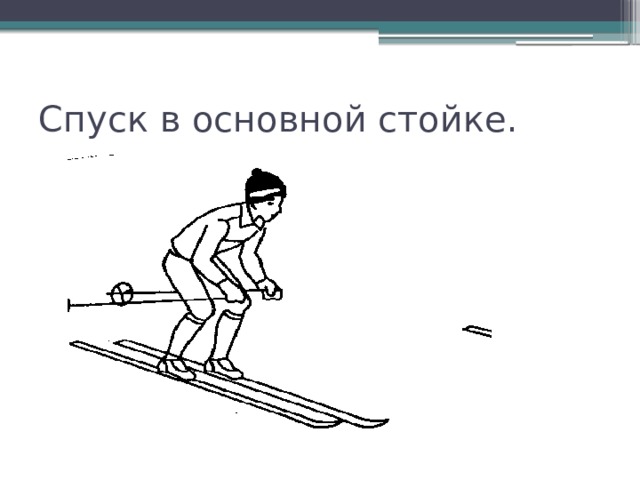 Спуск в основной стойке.